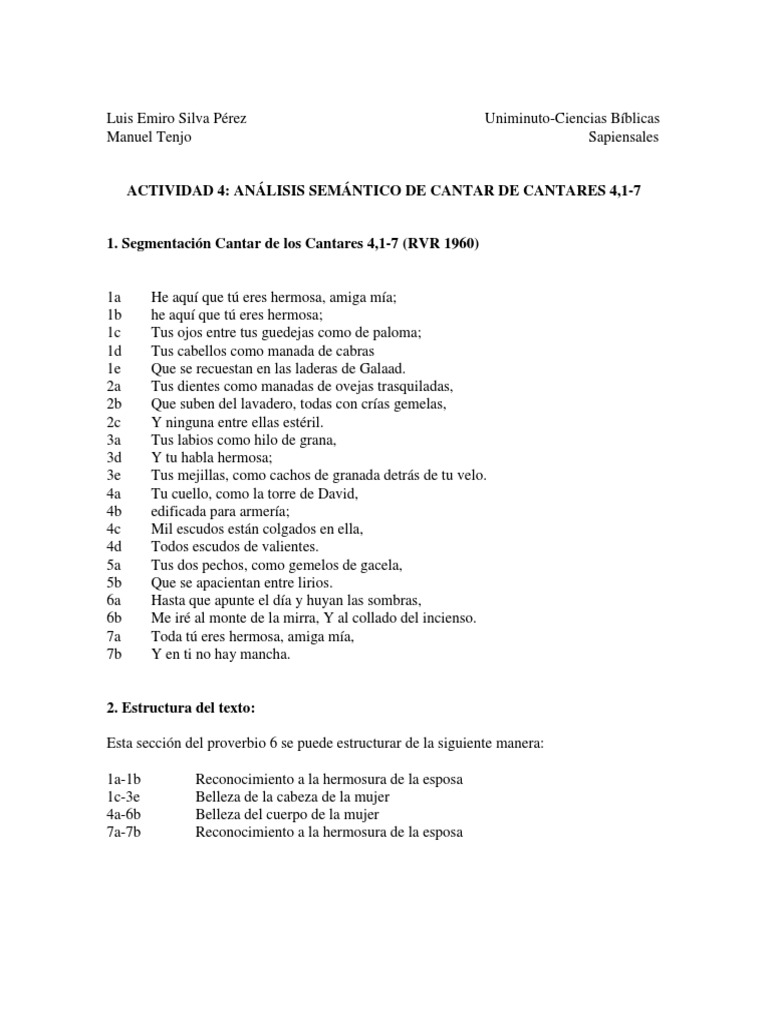 Luis Emiro Silva Pérez
Manuel Tenjo

Uniminuto-Ciencias Bíblicas
Sapiensales

ACTIVIDAD 4: ANÁLISIS SEMÁNTICO DE CANTAR DE CANTARES 4,1-7

1. Segmentación Cantar de los Cantares 4,1-7 (RVR 1960)

1a He aquí que tú eres hermosa, amiga mía;
1b he aquí que tú eres hermosa;
1c Tus ojos entre tus guedejas como de paloma;
1d Tus cabellos como manada de cabras
1e Que se recuestan en las laderas de Galaad.
2a Tus dientes como manadas de ovejas trasquiladas,
2b Que suben del lavadero, todas con crías gemelas,
2c Y ninguna entre ellas estéril.
3a Tus labios como hilo de grana,
3d Y tu habla hermosa;
3e Tus mejillas, como cachos de granada detrás de tu velo.
4a Tu cuello, como la torre de David,
4b edificada para armería;
4c Mil escudos están colgados en ella,
4d Todos escudos de valientes.
5a Tus dos pechos, como gemelos de gacela,
5b Que se apacientan entre lirios.
6a Hasta que apunte el día y huyan las sombras,
6b Me iré al monte de la mirra, Y al collado del incienso.
7a Toda tú eres hermosa, amiga mía,
7b Y en ti no hay mancha.

2. Estructura del texto:

Esta sección del proverbio 6 se puede estructurar de la siguiente manera:

1a-1b Reconocimiento a la hermosura de la esposa
1c-3e Belleza de la cabeza de la mujer
4a-6b Belleza del cuerpo de la mujer
7a-7b Reconocimiento a la hermosura de la esposa